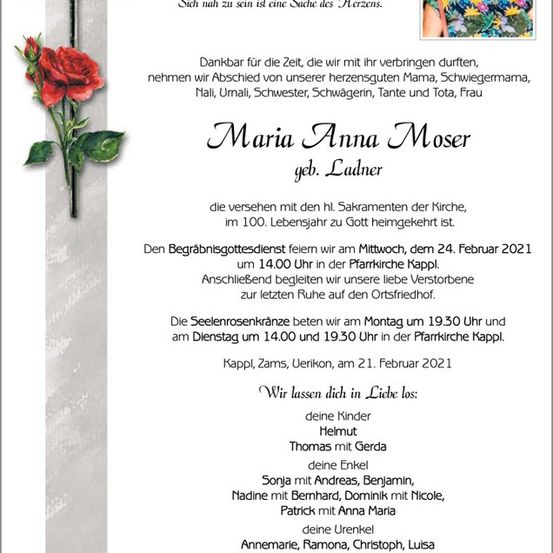 Sich nah zu sein ist eine Sache des Herzens.

Dankbar für die Zeit, die wir mit ihr verbringen durften, nehmen wir Abschied von unserer herzensguten Mama, Schwiegermama, Nali, Urnali, Schwester, Schwägerin, Tante und Tota, Frau

Maria Anna Moser
geb. Ladner

die versehen mit den hl. Sakramenten der Kirche, im 100. Lebensjahr zu Gott heimgekehrt ist.

Den Begräbnisgottesdienst feiern wir am Mittwoch, dem 24. Februar 2021 um 14.00 Uhr in der Pfarrkirche Kappl. Anschließend begleiten wir unsere liebe Verstorbene zur letzten Ruhe auf den Ortsfriedhof.

Die Seelenrosenkränze beten wir am Montag um 19.30 Uhr und am Dienstag um 14.00 und 19.30 Uhr in der Pfarrkirche Kappl.

Kappl, Zams, Uerikon, am 21. Februar 2021

Wir lassen dich in Liebe los:

deine Kinder
Helmut
Thomas mit Gerda
deine Enkel
Sonja mit Andreas, Benjamin,
Nadine mit Bernhard, Dominik mit Nicole,
Patrick mit Anna Maria
deine Urenkel
Annemarie, Ramona, Christoph, Luisa